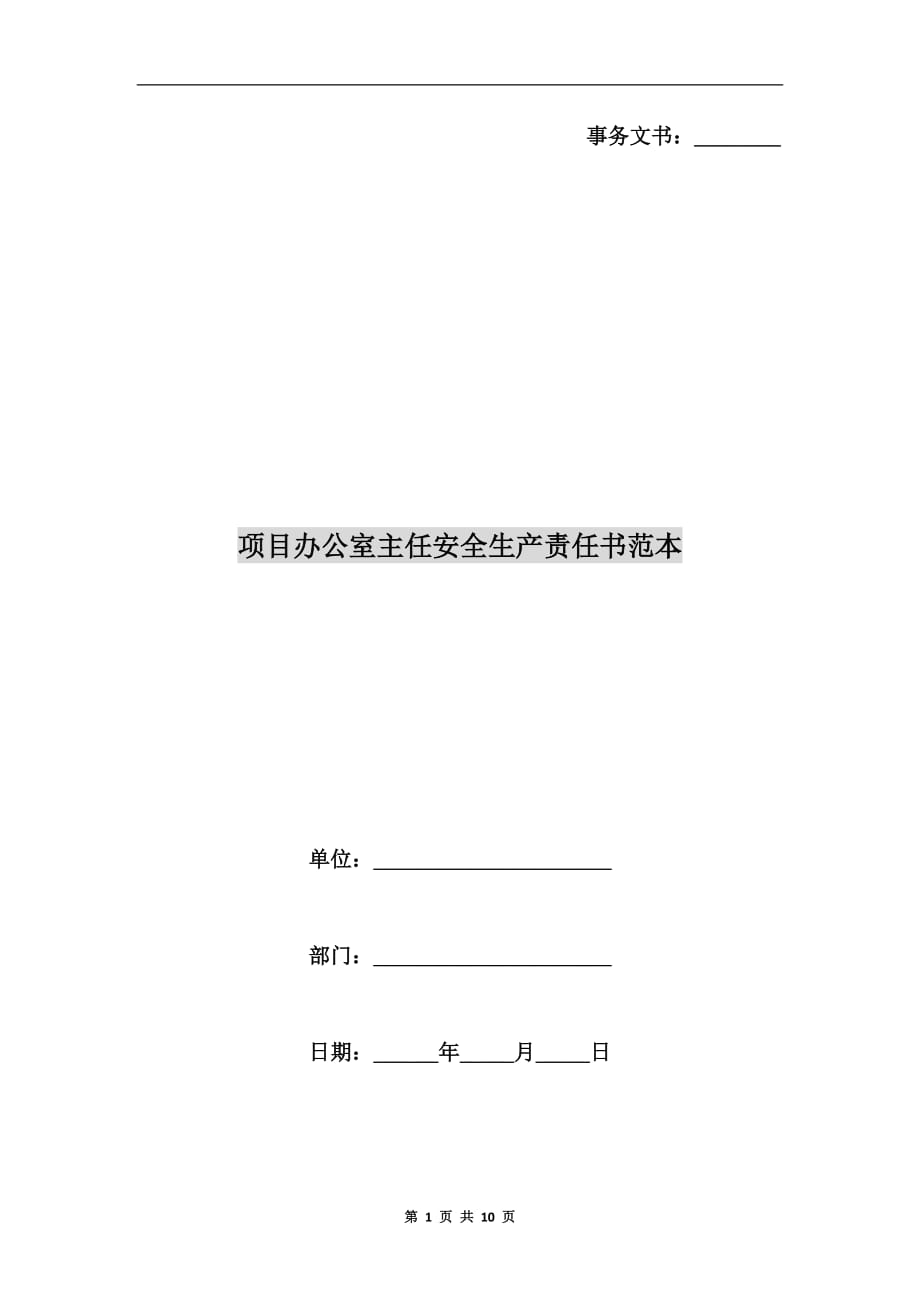 事务文书：________

项目办公室主任安全生产责任书范本

单位：______________________

部门：______________________

日期：______年_____月_____日

第 1 页 共 10 页